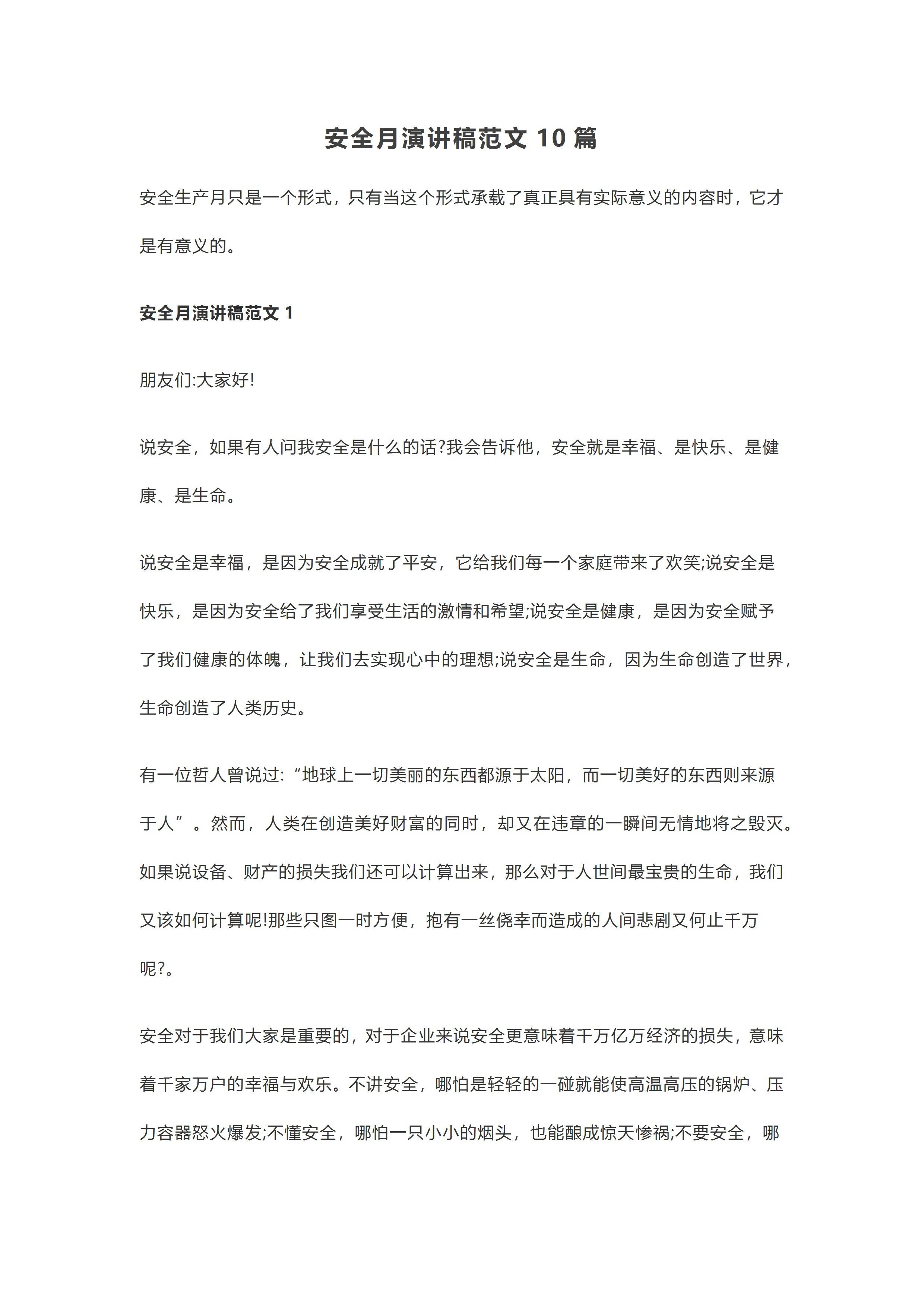 安全月演讲稿范文 10 篇

安全生产月只是一个形式，只有当这个形式承载了真正具有实际意义的内容时，它才是有意义的。

安全月演讲稿范文 1

朋友们:大家好!

说安全，如果有人问我安全是什么的话?我会告诉他，安全就是幸福、是快乐、是健康、是生命。

说安全是幸福，是因为安全成就了平安，它给我们每一个家庭带来了欢笑;说安全是快乐，是因为安全给了我们享受生活的激情和希望;说安全是健康，是因为安全赋予了我们健康的体魄，让我们去实现心中的理想;说安全是生命，因为生命创造了世界，生命创造了人类历史。

有一位哲人曾说过:“地球上一切美丽的东西都源于太阳，而一切美好的东西则来源于人”。然而，人类在创造美好财富的同时，却又在违章的一瞬间无情地将之毁灭。如果说设备、财产的损失我们还可以计算出来，那么对于人世间最宝贵的生命，我们又该如何计算呢!那些只图一时方便，抱有一丝侥幸而造成的人间悲剧又何止千万呢?。

安全对于我们大家是重要的，对于企业来说安全更意味着千万亿万经济的损失，意味着千家万户的幸福与欢乐。不讲安全，哪怕是轻轻的一碰就能使高温高压的锅炉、压力容器怒火爆发;不懂安全，哪怕一只小小的烟头，也能酿成惊天惨祸;不要安全，哪